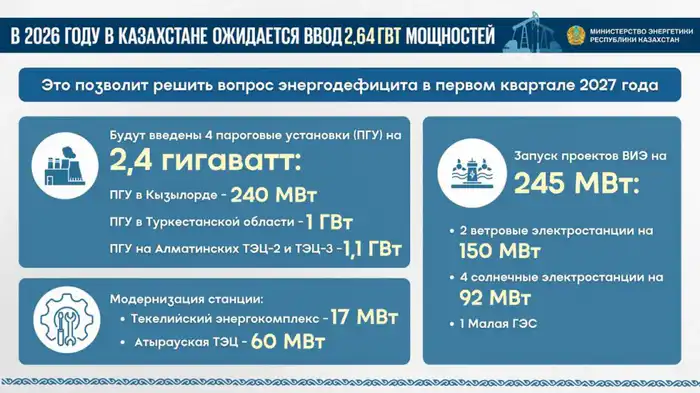 В 2026 ГОДУ В КАЗАХСТАНЕ ОЖИДАЕТСЯ ВВОД 2,64 ГВТ МОЩНОСТЕЙ

МИНИСТЕРСТВО ЭНЕРГЕТИКИ РЕСПУБЛИКИ КАЗАХСТАН

Это позволит решить вопрос энергодефицита в первом квартале 2027 года

Будут введены 4 пароговые установки (ПГУ) на
2,4 гигаватт:
ПГУ в Кызылорде - 240 МВт
ПГУ в Туркестанской области - 1 ГВт
ПГУ на Алматинских ТЭЦ-2 и ТЭЦ-3 - 1,1 ГВт

Модернизация станции:
• Текелийский энергокомплекс - 17 МВт
• Атырауская ТЭЦ - 60 МВт

Запуск проектов ВИЭ на
245 МВт:
• 2 ветровые электростанции на 150 МВт
• 4 солнечные электростанции на 92 МВт
• 1 Малая ГЭС